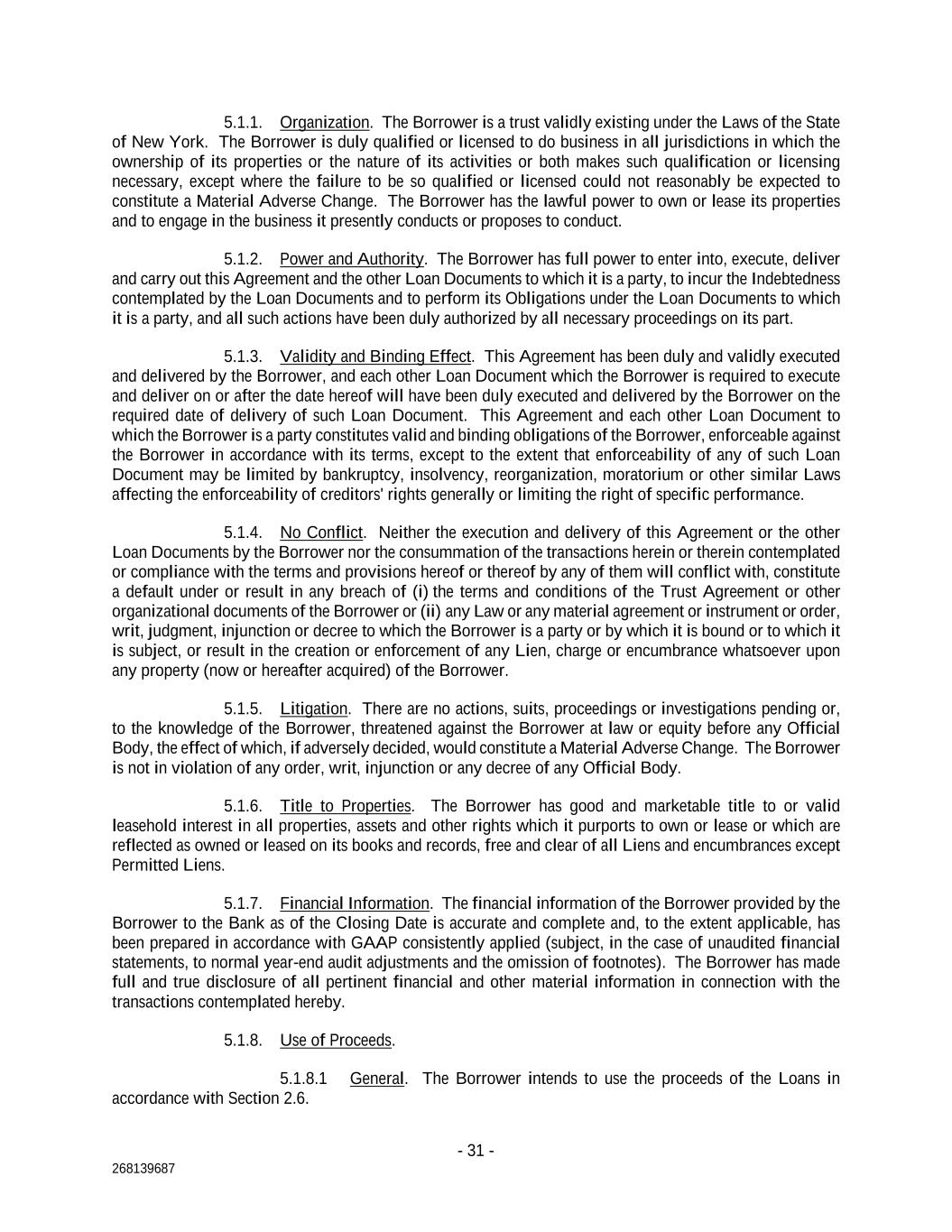 5.1.1. Organization. The Borrower is a trust validly existing under the Laws of the State of New York. The Borrower is duly qualified or licensed to do business in all jurisdictions in which the ownership of its properties or the nature of its activities or both makes such qualification or licensing necessary, except where the failure to be so qualified or licensed could not reasonably be expected to constitute a Material Adverse Change. The Borrower has the lawful power to own or lease its properties and to engage in the business it presently conducts or proposes to conduct.

5.1.2. Power and Authority. The Borrower has full power to enter into, execute, deliver and carry out this Agreement and the other Loan Documents to which it is a party, to incur the Indebtedness contemplated by the Loan Documents and to perform its Obligations under the Loan Documents to which it is a party, and all such actions have been duly authorized by all necessary proceedings on its part.

5.1.3. Validity and Binding Effect. This Agreement has been duly and validly executed and delivered by the Borrower, and each other Loan Document which the Borrower is required to execute and deliver on or after the date hereof will have been duly executed and delivered by the Borrower on the required date of delivery of such Loan Document. This Agreement and each other Loan Document to which the Borrower is a party constitutes valid and binding obligations of the Borrower, enforceable against the Borrower in accordance with its terms, except to the extent that enforceability of any of such Loan Document may be limited by bankruptcy, insolvency, reorganization, moratorium or other similar Laws affecting the enforceability of creditors' rights generally or limiting the right of specific performance.

5.1.4. No Conflict. Neither the execution and delivery of this Agreement or the other Loan Documents by the Borrower nor the consummation of the transactions herein or therein contemplated or compliance with the terms and provisions hereof or thereof by any of them will conflict with, constitute a default under or result in any breach of (i) the terms and conditions of the Trust Agreement or other organizational documents of the Borrower or (ii) any Law or any material agreement or instrument or order, writ, judgment, injunction or decree to which the Borrower is a party or by which it is bound or to which it is subject, or result in the creation or enforcement of any Lien, charge or encumbrance whatsoever upon any property (now or hereafter acquired) of the Borrower.

5.1.5. Litigation. There are no actions, suits, proceedings or investigations pending or, to the knowledge of the Borrower, threatened against the Borrower at law or equity before any Official Body, the effect of which, if adversely decided, would constitute a Material Adverse Change. The Borrower is not in violation of any order, writ, injunction or any decree of any Official Body.

5.1.6. Title to Properties. The Borrower has good and marketable title to or valid leasehold interest in all properties, assets and other rights which it purports to own or lease or which are reflected as owned or leased on its books and records, free and clear of all Liens and encumbrances except Permitted Liens.

5.1.7. Financial Information. The financial information of the Borrower provided by the Borrower to the Bank as of the Closing Date is accurate and complete and, to the extent applicable, has been prepared in accordance with GAAP consistently applied (subject, in the case of unaudited financial statements, to normal year-end audit adjustments and the omission of footnotes). The Borrower has made full and true disclosure of all pertinent financial and other material information in connection with the transactions contemplated hereby.

5.1.8. Use of Proceeds.

5.1.8.1 General. The Borrower intends to use the proceeds of the Loans in accordance with Section 2.6.

- 31 -

268139687